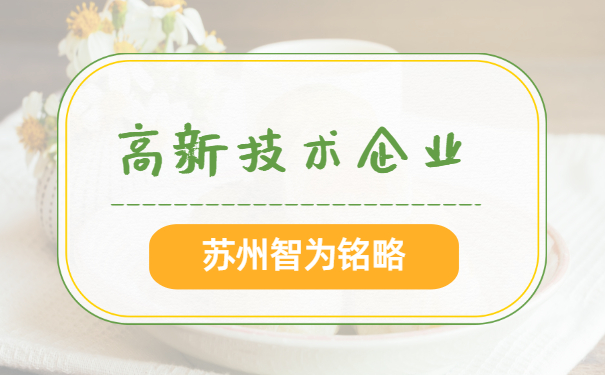 高新技术企业

苏州智为铭略